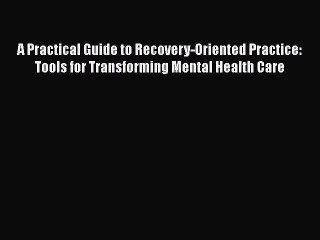 A Practical Guide to Recovery-Oriented Practice: Tools for Transforming Mental Health Care